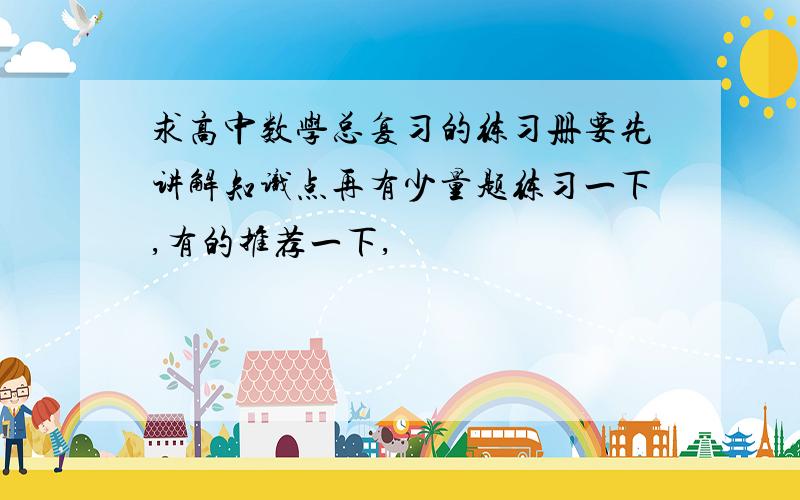 求高中数學总复习的练习册要先讲解知识点再有少量题练习一下,有的推荐一下,